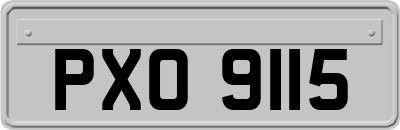 PXO 9115